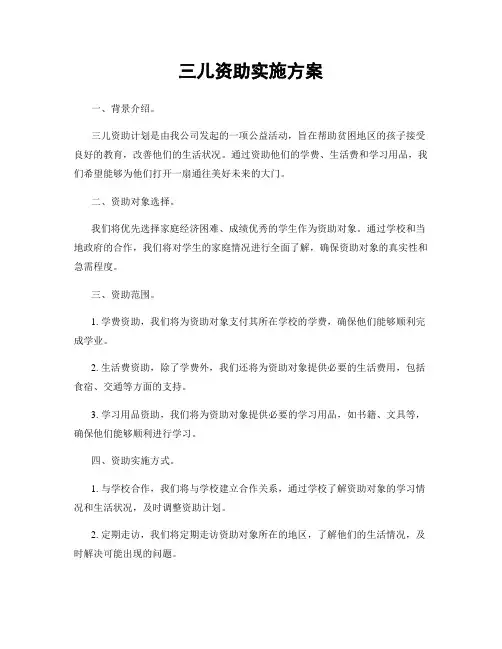 三儿资助实施方案

一、背景介绍。

三儿资助计划是由我公司发起的一项公益活动，旨在帮助贫困地区的孩子接受良好的教育，改善他们的生活状况。通过资助他们的学费、生活费和学习用品，我们希望能够为他们打开一扇通往美好未来的大门。

二、资助对象选择。

我们将优先选择家庭经济困难、成绩优秀的学生作为资助对象。通过学校和当地政府的合作，我们将对学生的家庭情况进行全面了解，确保资助对象的真实性和急需程度。

三、资助范围。

1. 学费资助，我们将为资助对象支付其所在学校的学费，确保他们能够顺利完成学业。

2. 生活费资助，除了学费外，我们还将为资助对象提供必要的生活费用，包括食宿、交通等方面的支持。

3. 学习用品资助，我们将为资助对象提供必要的学习用品，如书籍、文具等，确保他们能够顺利进行学习。

四、资助实施方式。

1. 与学校合作，我们将与学校建立合作关系，通过学校了解资助对象的学习情况和生活状况，及时调整资助计划。

2. 定期走访，我们将定期走访资助对象所在的地区，了解他们的生活情况，及时解决可能出现的问题。